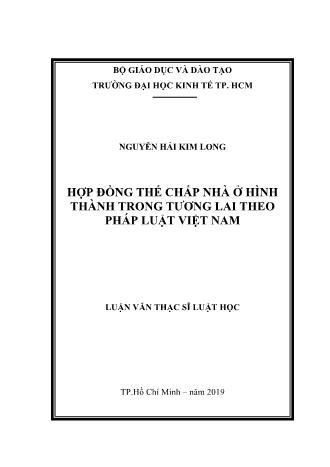 BỘ GIÁO DỤC VÀ ĐÀO TẠO
TRƯỜNG ĐẠI HỌC KINH TẾ TP. HCM

NGUYỄN HẢI KIM LONG

HỢP ĐỒNG THẾ CHẤP NHÀ Ở HÌNH THÀNH TRONG TƯƠNG LAI THEO PHÁP LUẬT VIỆT NAM

LUẬN VĂN THẠC SĨ LUẬT HỌC

TP.Hồ Chí Minh – năm 2019